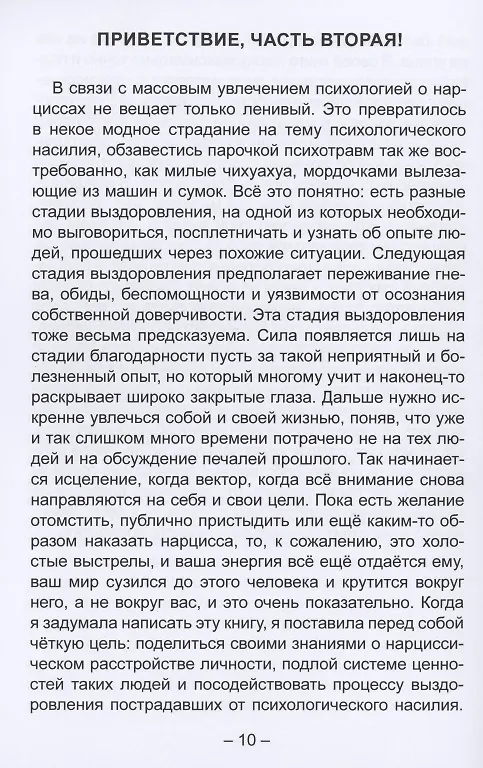 ПРИВЕТСТВИЕ, ЧАСТЬ ВТОРАЯ!

В связи с массовым увлечением психологией о нарциссах не вещает только ленивый. Это превратилось в некое модное страдание на тему психологического насилия, обзавестись парочкой психотравм так же востребованно, как милые чихуахуа, мордочками вылезающие из машин и сумок. Всё это понятно: есть разные стадии выздоровления, на одной из которых необходимо выговориться, посплетничать и узнать об опыте людей, прошедших через похожие ситуации. Следующая стадия выздоровления предполагает переживание гнева, обиды, беспомощности и уязвимости от осознания собственной доверчивости. Эта стадия выздоровления тоже весьма предсказуема. Сила появляется лишь на стадии благодарности пусть за такой неприятный и болезненный опыт, но который многому учит и наконец-то раскрывает широко закрытые глаза. Дальше нужно искренне увлечься собой и своей жизнью, поняв, что уже и так слишком много времени потрачено не на тех людей и на обсуждение печалей прошлого. Так начинается исцеление, когда вектор, когда всё внимание снова направляются на себя и свои цели. Пока есть желание отомстить, публично пристыдить или ещё каким-то образом наказать нарцисса, то, к сожалению, это холостые выстрелы, и ваша энергия всё ещё отдаётся ему, ваш мир сузился до этого человека и крутится вокруг него, а не вокруг вас, и это очень показательно. Когда я задумала написать эту книгу, я поставила перед собой чёткую цель: поделиться своими знаниями о нарциссическом расстройстве личности, подлой системе ценностей таких людей и посодействовать процессу выздоровления пострадавших от психологического насилия.

– 10 –